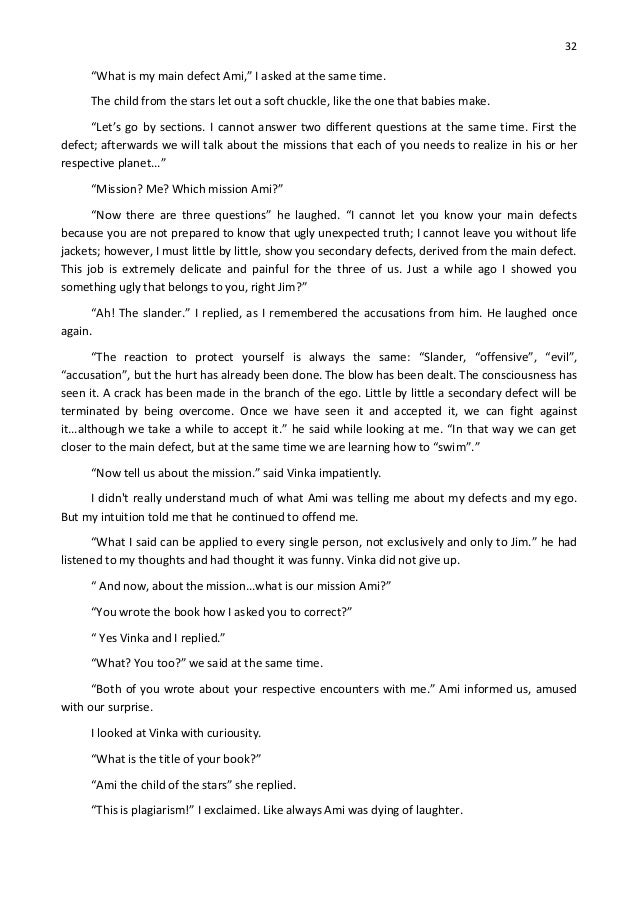 32

“What is my main defect Ami,” I asked at the same time.

The child from the stars let out a soft chuckle, like the one that babies make.

“Let’s go by sections. I cannot answer two different questions at the same time. First the defect; afterwards we will talk about the missions that each of you needs to realize in his or her respective planet…”

“Mission? Me? Which mission Ami?”

“Now there are three questions” he laughed. “I cannot let you know your main defects because you are not prepared to know that ugly unexpected truth; I cannot leave you without life jackets; however, I must little by little, show you secondary defects, derived from the main defect. This job is extremely delicate and painful for the three of us. Just a while ago I showed you something ugly that belongs to you, right Jim?”

“Ah! The slander.” I replied, as I remembered the accusations from him. He laughed once again.

“The reaction to protect yourself is always the same: “Slander, “offensive”, “evil”, “accusation”, but the hurt has already been done. The blow has been dealt. The consciousness has seen it. A crack has been made in the branch of the ego. Little by little a secondary defect will be terminated by being overcome. Once we have seen it and accepted it, we can fight against it…although we take a while to accept it.” he said while looking at me. “In that way we can get closer to the main defect, but at the same time we are learning how to “swim”.”

“Now tell us about the mission.” said Vinka impatiently.

I didn't really understand much of what Ami was telling me about my defects and my ego. But my intuition told me that he continued to offend me.

“What I said can be applied to every single person, not exclusively and only to Jim.” he had listened to my thoughts and had thought it was funny. Vinka did not give up.

“ And now, about the mission…what is our mission Ami?”

“You wrote the book how I asked you to correct?”

“ Yes Vinka and I replied.”

“What? You too?” we said at the same time.

“Both of you wrote about your respective encounters with me.” Ami informed us, amused with our surprise.

I looked at Vinka with curiousity.

“What is the title of your book?”

“Ami the child of the stars” she replied.

“This is plagiarism!” I exclaimed. Like always Ami was dying of laughter.